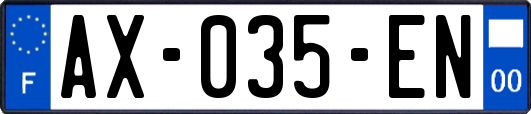 F
AX-035-EN
00